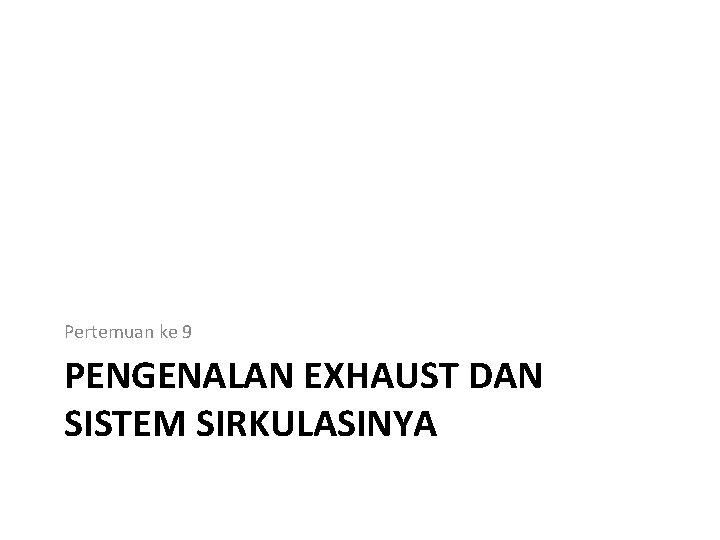 Pertemuan ke 9

PENGENALAN EXHAUST DAN SISTEM SIRKULASINYA